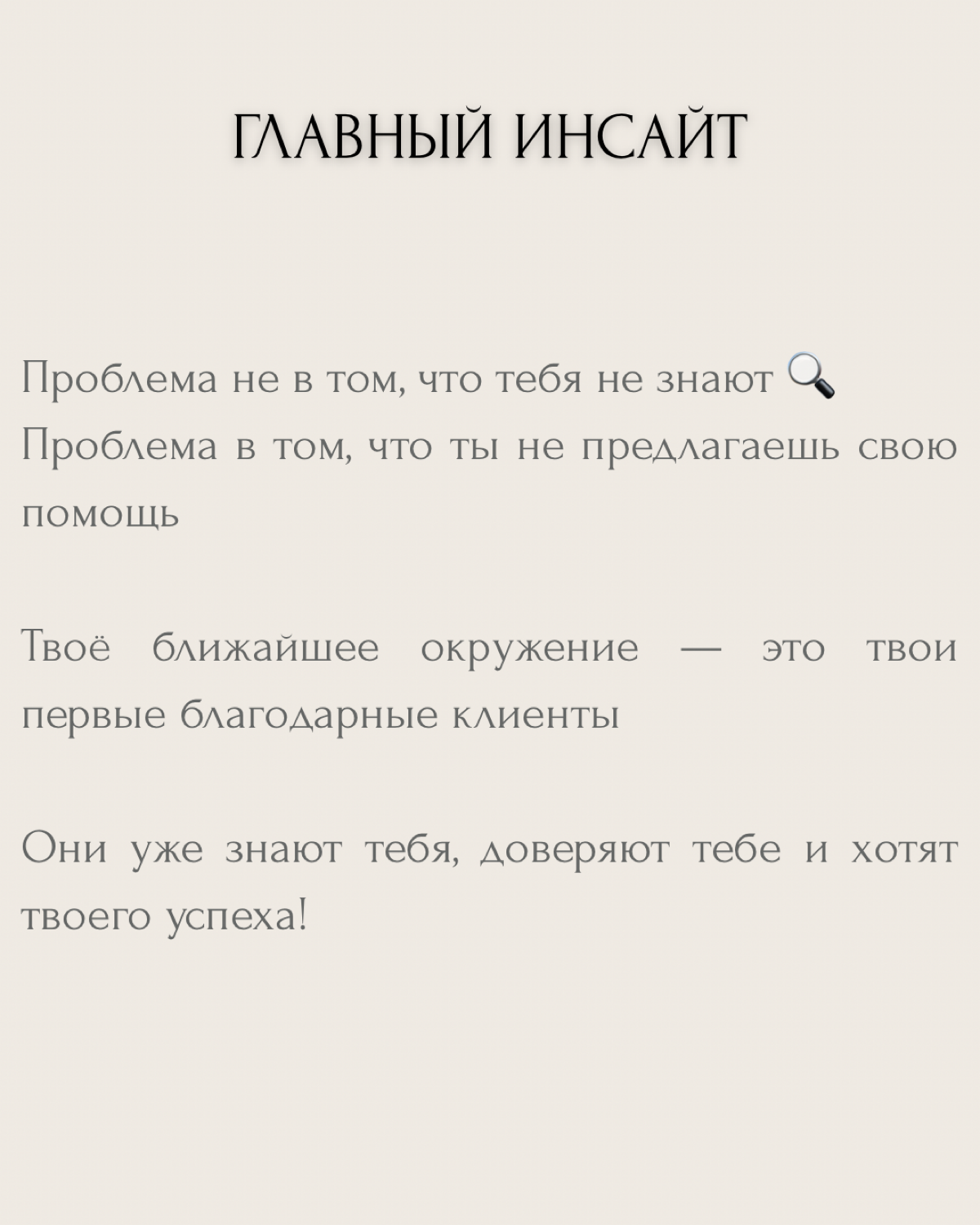 ГЛАВНЫЙ ИНСАЙТ

Проблема не в том, что тебя не знают 🔍
Проблема в том, что ты не предлагаешь свою помощь

Твоё ближайшее окружение — это твои первые благодарные клиенты

Они уже знают тебя, доверяют тебе и хотят твоего успеха!